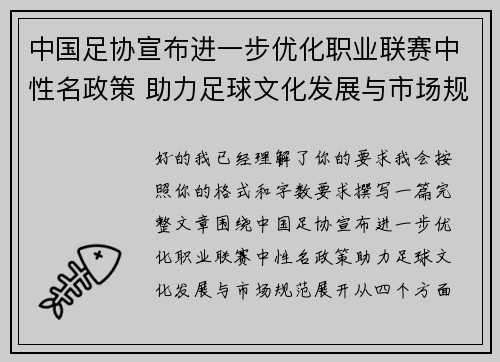 中国足协宣布进一步优化职业联赛中性名政策 助力足球文化发展与市场规

好的我已经理解了你的要求我会按照你的格式和字数要求撰写一篇完整文章围绕中国足协宣布进一步优化职业联赛中性名政策助力足球文化发展与市场规范展开从四个方面